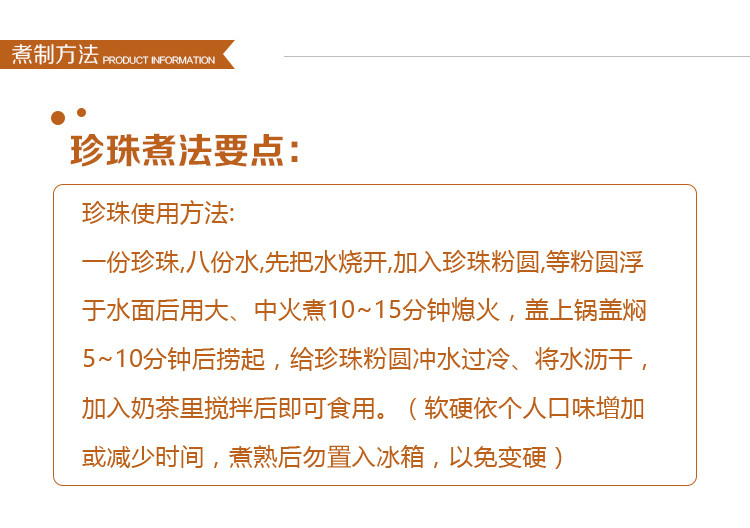 煮制方法 PRODUCT INFORMATION

珍珠煮法要点:

珍珠使用方法:

一份珍珠,八份水,先把水烧开,加入珍珠粉圆,等粉圆浮于水面后用大、中火煮10~15分钟熄火，盖上锅盖焖5~10分钟后捞起，给珍珠粉圆冲水过冷、将水沥干，加入奶茶里搅拌后即可食用。（软硬依个人口味增加或减少时间，煮熟后勿置入冰箱，以免变硬）